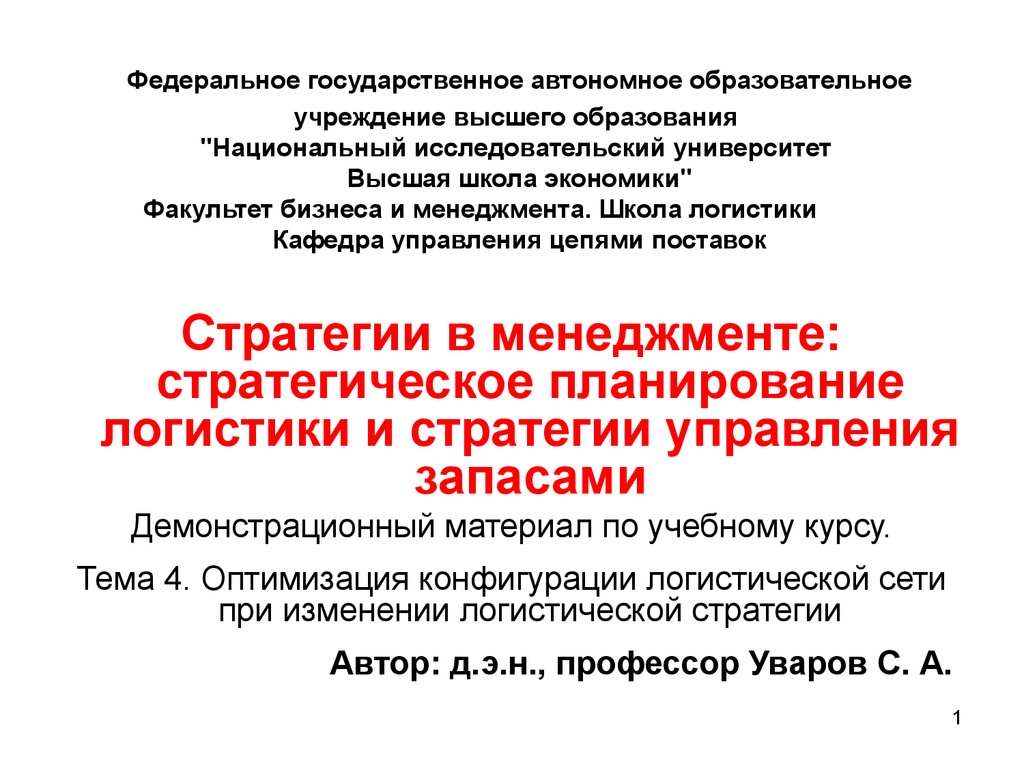 Федеральное государственное автономное образовательное учреждение высшего образования
"Национальный исследовательский университет
Высшая школа экономики"
Факультет бизнеса и менеджмента. Школа логистики
Кафедра управления цепями поставок

Стратегии в менеджменте: стратегическое планирование логистики и стратегии управления запасами

Демонстрационный материал по учебному курсу.

Тема 4. Оптимизация конфигурации логистической сети при изменении логистической стратегии

Автор: д.э.н., профессор Уваров С. А.

1